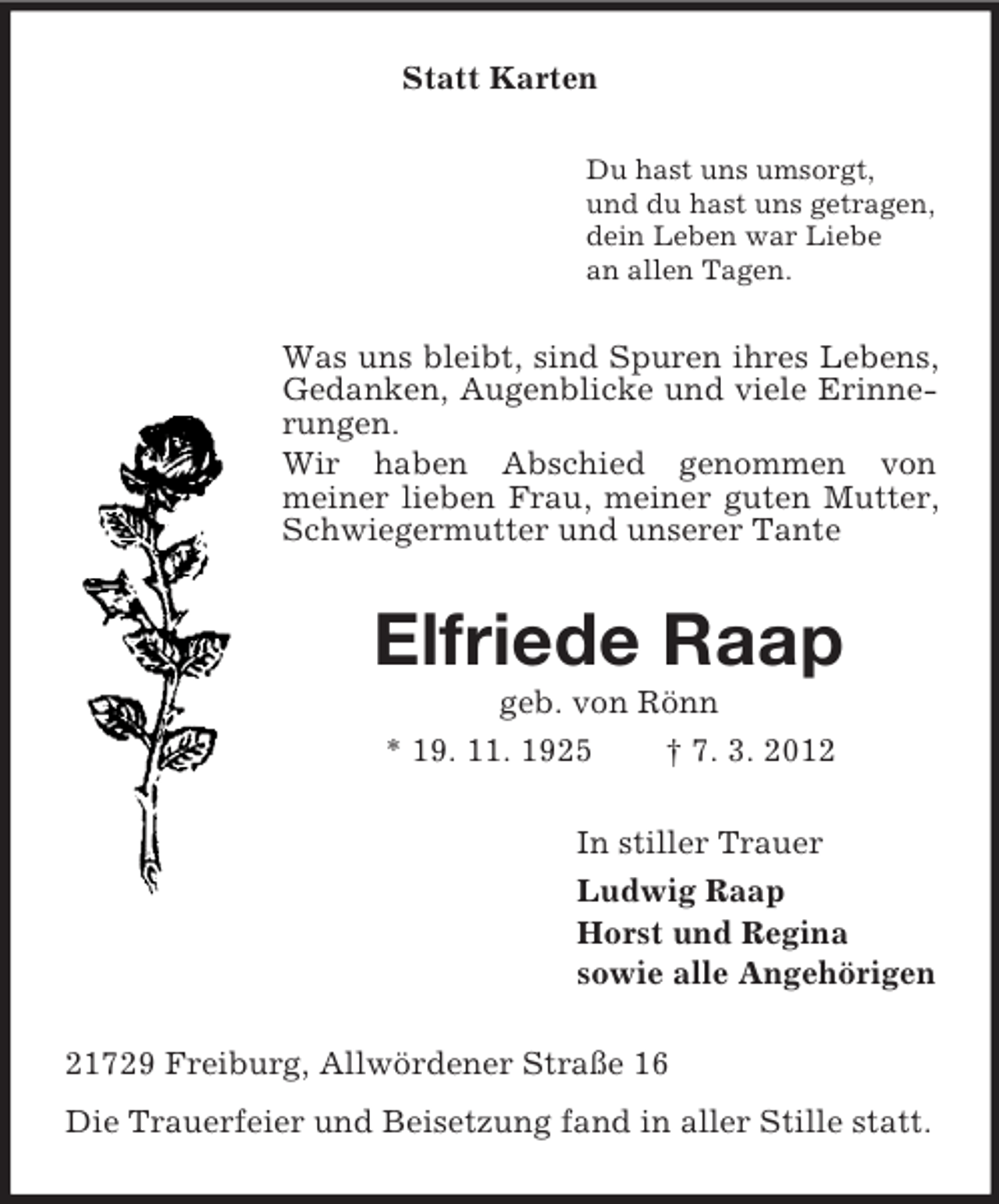 Statt Karten

Du hast uns umsorgt,
und du hast uns getragen,
dein Leben war Liebe
an allen Tagen.

Was uns bleibt, sind Spuren ihres Lebens, Gedanken, Augenblicke und viele Erinnerungen.
Wir haben Abschied genommen von meiner lieben Frau, meiner guten Mutter, Schwiegermutter und unserer Tante

Elfriede Raap

geb. von Rönn

* 19. 11. 1925 † 7. 3. 2012

In stiller Trauer

Ludwig Raap
Horst und Regina
sowie alle Angehörigen

21729 Freiburg, Allwördener Straße 16

Die Trauerfeier und Beisetzung fand in aller Stille statt.